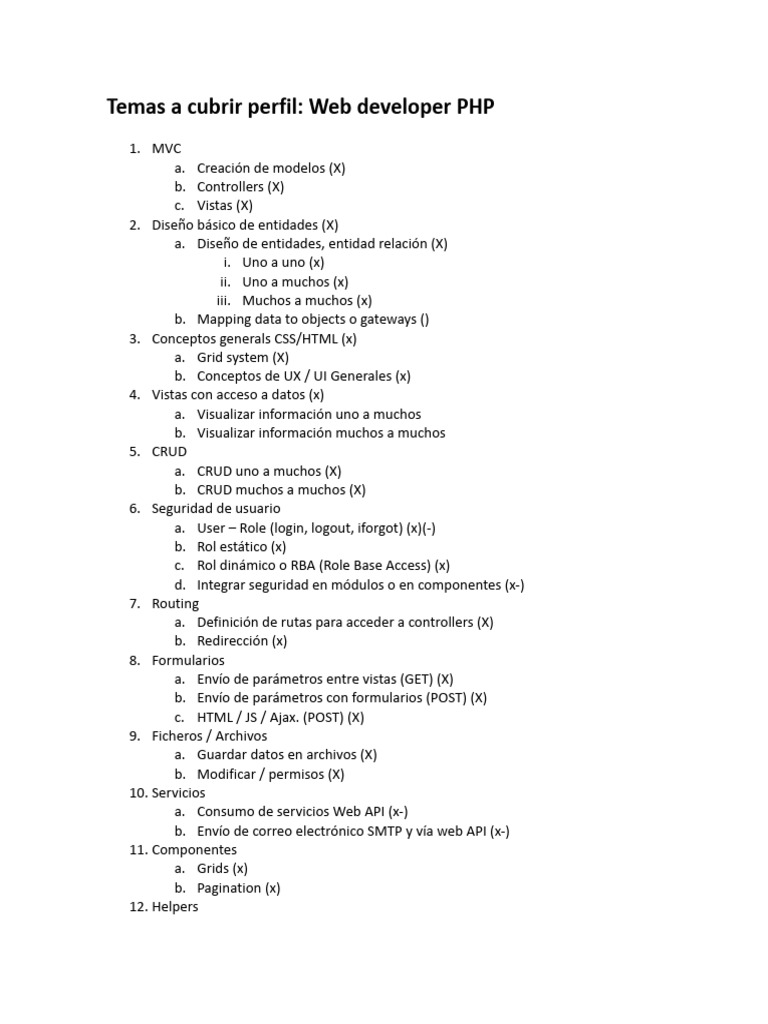 Temas a cubrir perfil: Web developer PHP

1. MVC
a. Creación de modelos (X)
b. Controllers (X)
c. Vistas (X)
2. Diseño básico de entidades (X)
a. Diseño de entidades, entidad relación (X)
i. Uno a uno (x)
ii. Uno a muchos (x)
iii. Muchos a muchos (x)
b. Mapping data to objects o gateways ()
3. Conceptos generals CSS/HTML (x)
a. Grid system (X)
b. Conceptos de UX / UI Generales (x)
4. Vistas con acceso a datos (x)
a. Visualizar información uno a muchos
b. Visualizar información muchos a muchos
5. CRUD
a. CRUD uno a muchos (X)
b. CRUD muchos a muchos (X)
6. Seguridad de usuario
a. User – Role (login, logout, iforgot) (x)(-)
b. Rol estático (x)
c. Rol dinámico o RBA (Role Base Access) (x)
d. Integrar seguridad en módulos o en componentes (x-)
7. Routing
a. Definición de rutas para acceder a controllers (X)
b. Redirección (x)
8. Formularios
a. Envío de parámetros entre vistas (GET) (X)
b. Envío de parámetros con formularios (POST) (X)
c. HTML / JS / Ajax. (POST) (X)
9. Ficheros / Archivos
a. Guardar datos en archivos (X)
b. Modificar / permisos (X)
10. Servicios
a. Consumo de servicios Web API (x-)
b. Envío de correo electrónico SMTP y vía web API (x-)
11. Componentes
a. Grids (x)
b. Pagination (x)
12. Helpers